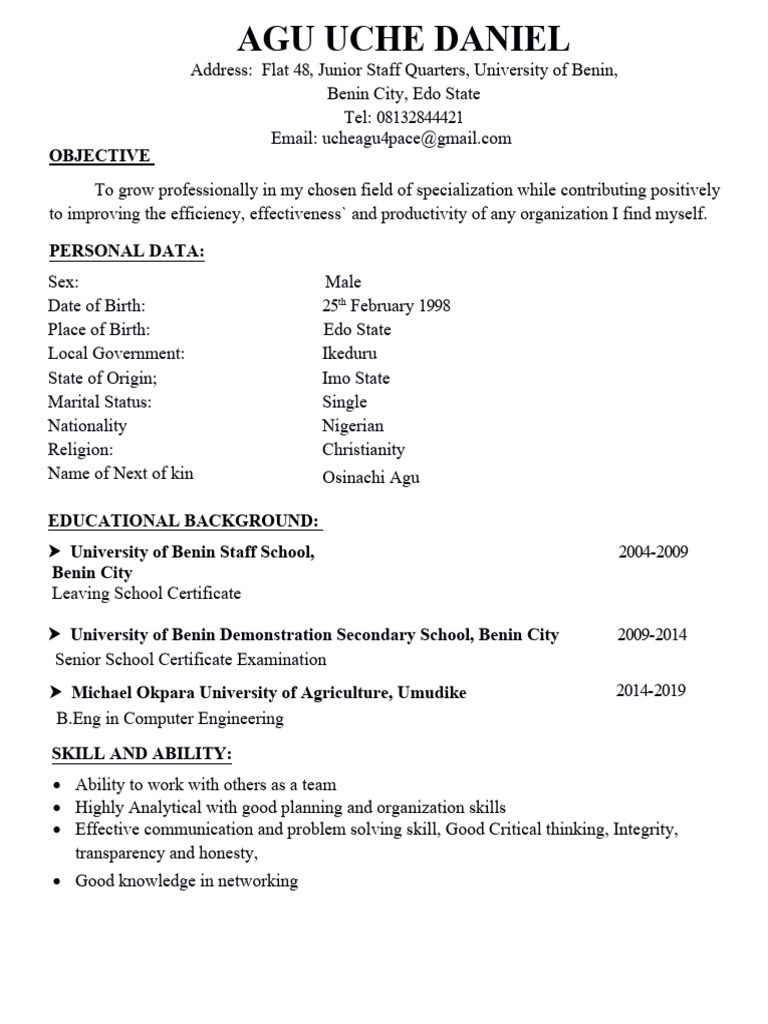 AGU UCHE DANIEL

Address: Flat 48, Junior Staff Quarters, University of Benin, Benin City, Edo State
Tel: 08132844421
Email: ucheagu4pace@gmail.com

OBJECTIVE

To grow professionally in my chosen field of specialization while contributing positively to improving the efficiency, effectiveness` and productivity of any organization I find myself.

PERSONAL DATA:

| | |
|---|---|
| Sex: | Male |
| Date of Birth: | 25$^{th}$ February 1998 |
| Place of Birth: | Edo State |
| Local Government: | Ikeduru |
| State of Origin; | Imo State |
| Marital Status: | Single |
| Nationality | Nigerian |
| Religion: | Christianity |
| Name of Next of kin | Osinachi Agu |

EDUCATIONAL BACKGROUND:

➤ University of Benin Staff School, Benin City 2004-2009
Leaving School Certificate

➤ University of Benin Demonstration Secondary School, Benin City 2009-2014
Senior School Certificate Examination

➤ Michael Okpara University of Agriculture, Umudike 2014-2019
B.Eng in Computer Engineering

SKILL AND ABILITY:

• Ability to work with others as a team
• Highly Analytical with good planning and organization skills
• Effective communication and problem solving skill, Good Critical thinking, Integrity, transparency and honesty,
• Good knowledge in networking